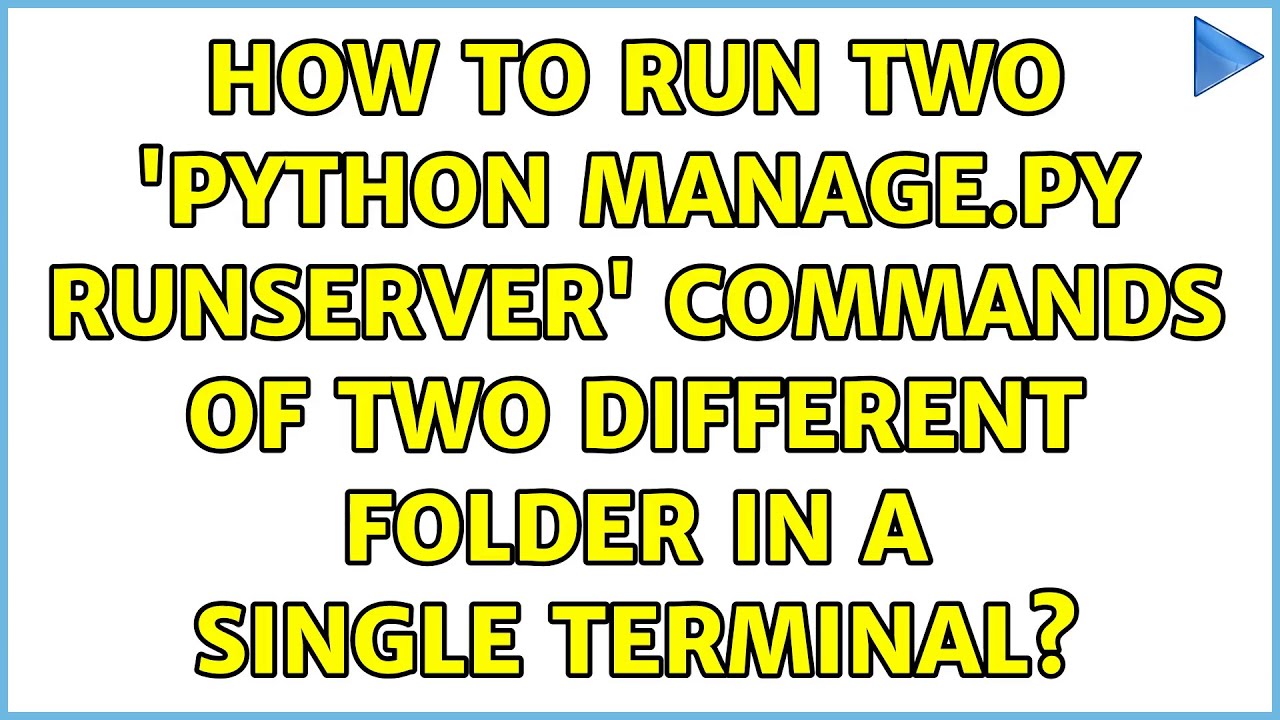 HOW TO RUN TWO 'PYTHON MANAGE.PY RUNSERVER' COMMANDS OF TWO DIFFERENT FOLDER IN A SINGLE TERMINAL?